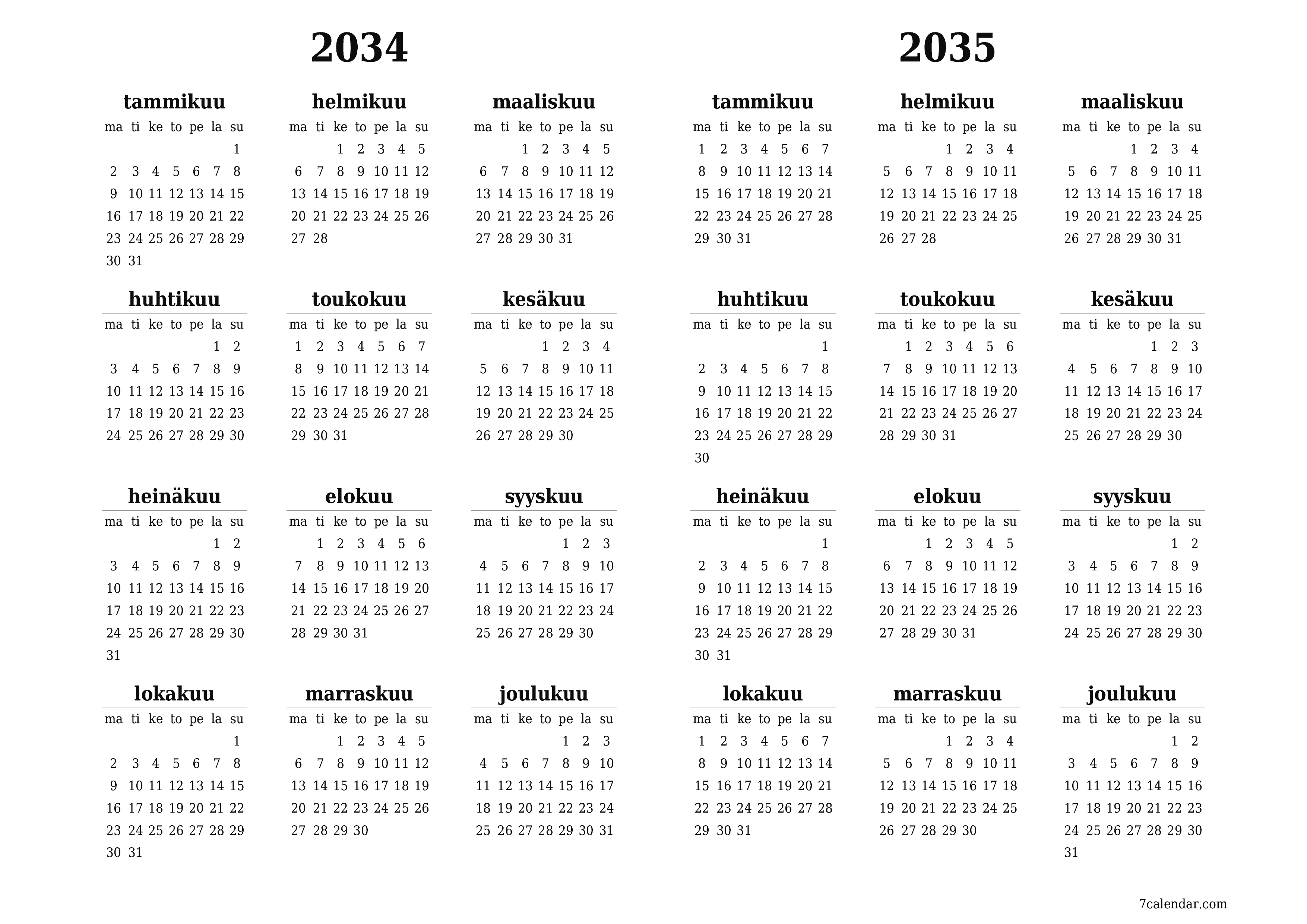 2034

tammikuu

| ma | ti | ke | to | pe | la | su |
|---|---|---|---|---|---|---|
| | | | | | | 1 |
| 2 | 3 | 4 | 5 | 6 | 7 | 8 |
| 9 | 10 | 11 | 12 | 13 | 14 | 15 |
| 16 | 17 | 18 | 19 | 20 | 21 | 22 |
| 23 | 24 | 25 | 26 | 27 | 28 | 29 |
| 30 | 31 | | | | | |

helmikuu

| ma | ti | ke | to | pe | la | su |
|---|---|---|---|---|---|---|
| | | 1 | 2 | 3 | 4 | 5 |
| 6 | 7 | 8 | 9 | 10 | 11 | 12 |
| 13 | 14 | 15 | 16 | 17 | 18 | 19 |
| 20 | 21 | 22 | 23 | 24 | 25 | 26 |
| 27 | 28 | | | | | |

maaliskuu

| ma | ti | ke | to | pe | la | su |
|---|---|---|---|---|---|---|
| | | 1 | 2 | 3 | 4 | 5 |
| 6 | 7 | 8 | 9 | 10 | 11 | 12 |
| 13 | 14 | 15 | 16 | 17 | 18 | 19 |
| 20 | 21 | 22 | 23 | 24 | 25 | 26 |
| 27 | 28 | 29 | 30 | 31 | | |

huhtikuu

| ma | ti | ke | to | pe | la | su |
|---|---|---|---|---|---|---|
| | | | | | 1 | 2 |
| 3 | 4 | 5 | 6 | 7 | 8 | 9 |
| 10 | 11 | 12 | 13 | 14 | 15 | 16 |
| 17 | 18 | 19 | 20 | 21 | 22 | 23 |
| 24 | 25 | 26 | 27 | 28 | 29 | 30 |

toukokuu

| ma | ti | ke | to | pe | la | su |
|---|---|---|---|---|---|---|
| 1 | 2 | 3 | 4 | 5 | 6 | 7 |
| 8 | 9 | 10 | 11 | 12 | 13 | 14 |
| 15 | 16 | 17 | 18 | 19 | 20 | 21 |
| 22 | 23 | 24 | 25 | 26 | 27 | 28 |
| 29 | 30 | 31 | | | | |

kesäkuu

| ma | ti | ke | to | pe | la | su |
|---|---|---|---|---|---|---|
| | | | 1 | 2 | 3 | 4 |
| 5 | 6 | 7 | 8 | 9 | 10 | 11 |
| 12 | 13 | 14 | 15 | 16 | 17 | 18 |
| 19 | 20 | 21 | 22 | 23 | 24 | 25 |
| 26 | 27 | 28 | 29 | 30 | | |

heinäkuu

| ma | ti | ke | to | pe | la | su |
|---|---|---|---|---|---|---|
| | | | | | 1 | 2 |
| 3 | 4 | 5 | 6 | 7 | 8 | 9 |
| 10 | 11 | 12 | 13 | 14 | 15 | 16 |
| 17 | 18 | 19 | 20 | 21 | 22 | 23 |
| 24 | 25 | 26 | 27 | 28 | 29 | 30 |
| 31 | | | | | | |

elokuu

| ma | ti | ke | to | pe | la | su |
|---|---|---|---|---|---|---|
| | 1 | 2 | 3 | 4 | 5 | 6 |
| 7 | 8 | 9 | 10 | 11 | 12 | 13 |
| 14 | 15 | 16 | 17 | 18 | 19 | 20 |
| 21 | 22 | 23 | 24 | 25 | 26 | 27 |
| 28 | 29 | 30 | 31 | | | |

syyskuu

| ma | ti | ke | to | pe | la | su |
|---|---|---|---|---|---|---|
| | | | | 1 | 2 | 3 |
| 4 | 5 | 6 | 7 | 8 | 9 | 10 |
| 11 | 12 | 13 | 14 | 15 | 16 | 17 |
| 18 | 19 | 20 | 21 | 22 | 23 | 24 |
| 25 | 26 | 27 | 28 | 29 | 30 | |

lokakuu

| ma | ti | ke | to | pe | la | su |
|---|---|---|---|---|---|---|
| | | | | | | 1 |
| 2 | 3 | 4 | 5 | 6 | 7 | 8 |
| 9 | 10 | 11 | 12 | 13 | 14 | 15 |
| 16 | 17 | 18 | 19 | 20 | 21 | 22 |
| 23 | 24 | 25 | 26 | 27 | 28 | 29 |
| 30 | 31 | | | | | |

marraskuu

| ma | ti | ke | to | pe | la | su |
|---|---|---|---|---|---|---|
| | | 1 | 2 | 3 | 4 | 5 |
| 6 | 7 | 8 | 9 | 10 | 11 | 12 |
| 13 | 14 | 15 | 16 | 17 | 18 | 19 |
| 20 | 21 | 22 | 23 | 24 | 25 | 26 |
| 27 | 28 | 29 | 30 | | | |

joulukuu

| ma | ti | ke | to | pe | la | su |
|---|---|---|---|---|---|---|
| | | | | 1 | 2 | 3 |
| 4 | 5 | 6 | 7 | 8 | 9 | 10 |
| 11 | 12 | 13 | 14 | 15 | 16 | 17 |
| 18 | 19 | 20 | 21 | 22 | 23 | 24 |
| 25 | 26 | 27 | 28 | 29 | 30 | 31 |

2035

tammikuu

| ma | ti | ke | to | pe | la | su |
|---|---|---|---|---|---|---|
| 1 | 2 | 3 | 4 | 5 | 6 | 7 |
| 8 | 9 | 10 | 11 | 12 | 13 | 14 |
| 15 | 16 | 17 | 18 | 19 | 20 | 21 |
| 22 | 23 | 24 | 25 | 26 | 27 | 28 |
| 29 | 30 | 31 | | | | |

helmikuu

| ma | ti | ke | to | pe | la | su |
|---|---|---|---|---|---|---|
| | | | 1 | 2 | 3 | 4 |
| 5 | 6 | 7 | 8 | 9 | 10 | 11 |
| 12 | 13 | 14 | 15 | 16 | 17 | 18 |
| 19 | 20 | 21 | 22 | 23 | 24 | 25 |
| 26 | 27 | 28 | | | | |

maaliskuu

| ma | ti | ke | to | pe | la | su |
|---|---|---|---|---|---|---|
| | | | 1 | 2 | 3 | 4 |
| 5 | 6 | 7 | 8 | 9 | 10 | 11 |
| 12 | 13 | 14 | 15 | 16 | 17 | 18 |
| 19 | 20 | 21 | 22 | 23 | 24 | 25 |
| 26 | 27 | 28 | 29 | 30 | 31 | |

huhtikuu

| ma | ti | ke | to | pe | la | su |
|---|---|---|---|---|---|---|
| | | | | | | 1 |
| 2 | 3 | 4 | 5 | 6 | 7 | 8 |
| 9 | 10 | 11 | 12 | 13 | 14 | 15 |
| 16 | 17 | 18 | 19 | 20 | 21 | 22 |
| 23 | 24 | 25 | 26 | 27 | 28 | 29 |
| 30 | | | | | | |

toukokuu

| ma | ti | ke | to | pe | la | su |
|---|---|---|---|---|---|---|
| | 1 | 2 | 3 | 4 | 5 | 6 |
| 7 | 8 | 9 | 10 | 11 | 12 | 13 |
| 14 | 15 | 16 | 17 | 18 | 19 | 20 |
| 21 | 22 | 23 | 24 | 25 | 26 | 27 |
| 28 | 29 | 30 | 31 | | | |

kesäkuu

| ma | ti | ke | to | pe | la | su |
|---|---|---|---|---|---|---|
| | | | | 1 | 2 | 3 |
| 4 | 5 | 6 | 7 | 8 | 9 | 10 |
| 11 | 12 | 13 | 14 | 15 | 16 | 17 |
| 18 | 19 | 20 | 21 | 22 | 23 | 24 |
| 25 | 26 | 27 | 28 | 29 | 30 | |

heinäkuu

| ma | ti | ke | to | pe | la | su |
|---|---|---|---|---|---|---|
| | | | | | | 1 |
| 2 | 3 | 4 | 5 | 6 | 7 | 8 |
| 9 | 10 | 11 | 12 | 13 | 14 | 15 |
| 16 | 17 | 18 | 19 | 20 | 21 | 22 |
| 23 | 24 | 25 | 26 | 27 | 28 | 29 |
| 30 | 31 | | | | | |

elokuu

| ma | ti | ke | to | pe | la | su |
|---|---|---|---|---|---|---|
| | | 1 | 2 | 3 | 4 | 5 |
| 6 | 7 | 8 | 9 | 10 | 11 | 12 |
| 13 | 14 | 15 | 16 | 17 | 18 | 19 |
| 20 | 21 | 22 | 23 | 24 | 25 | 26 |
| 27 | 28 | 29 | 30 | 31 | | |

syyskuu

| ma | ti | ke | to | pe | la | su |
|---|---|---|---|---|---|---|
| | | | | | 1 | 2 |
| 3 | 4 | 5 | 6 | 7 | 8 | 9 |
| 10 | 11 | 12 | 13 | 14 | 15 | 16 |
| 17 | 18 | 19 | 20 | 21 | 22 | 23 |
| 24 | 25 | 26 | 27 | 28 | 29 | 30 |

lokakuu

| ma | ti | ke | to | pe | la | su |
|---|---|---|---|---|---|---|
| 1 | 2 | 3 | 4 | 5 | 6 | 7 |
| 8 | 9 | 10 | 11 | 12 | 13 | 14 |
| 15 | 16 | 17 | 18 | 19 | 20 | 21 |
| 22 | 23 | 24 | 25 | 26 | 27 | 28 |
| 29 | 30 | 31 | | | | |

marraskuu

| ma | ti | ke | to | pe | la | su |
|---|---|---|---|---|---|---|
| | | | 1 | 2 | 3 | 4 |
| 5 | 6 | 7 | 8 | 9 | 10 | 11 |
| 12 | 13 | 14 | 15 | 16 | 17 | 18 |
| 19 | 20 | 21 | 22 | 23 | 24 | 25 |
| 26 | 27 | 28 | 29 | 30 | | |

joulukuu

| ma | ti | ke | to | pe | la | su |
|---|---|---|---|---|---|---|
| | | | | | 1 | 2 |
| 3 | 4 | 5 | 6 | 7 | 8 | 9 |
| 10 | 11 | 12 | 13 | 14 | 15 | 16 |
| 17 | 18 | 19 | 20 | 21 | 22 | 23 |
| 24 | 25 | 26 | 27 | 28 | 29 | 30 |
| 31 | | | | | | |

7calendar.com